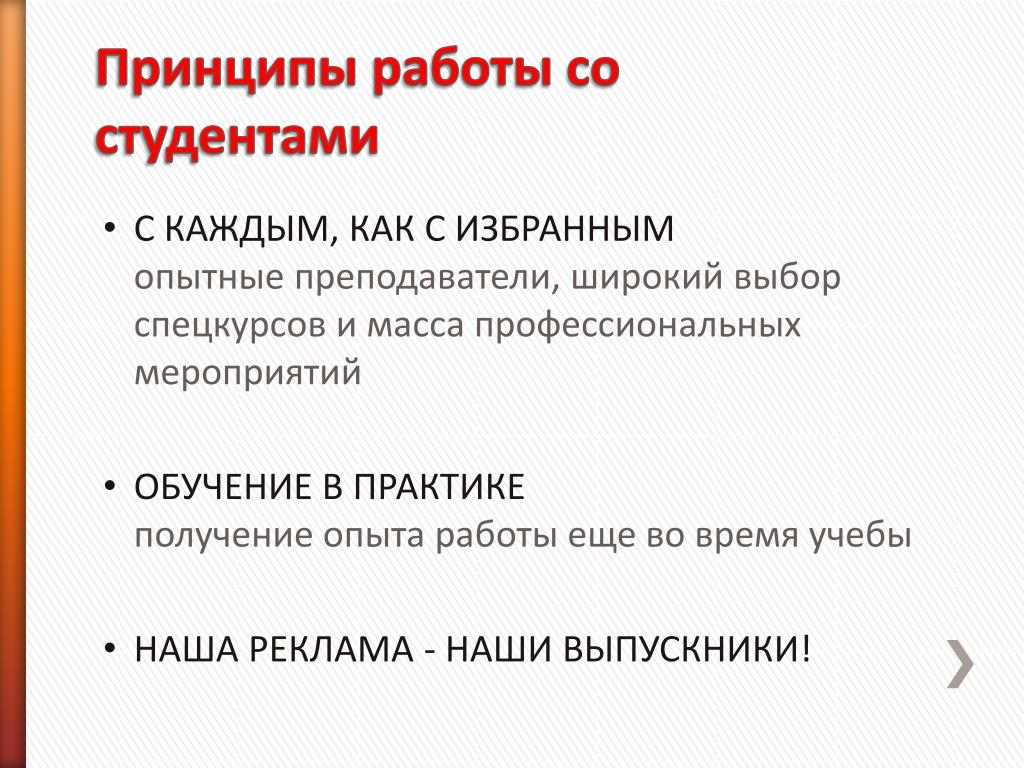 Принципы работы со студентами

• С КАЖДЫМ, КАК С ИЗБРАННЫМ
опытные преподаватели, широкий выбор спецкурсов и масса профессиональных мероприятий

• ОБУЧЕНИЕ В ПРАКТИКЕ
получение опыта работы еще во время учебы

• НАША РЕКЛАМА - НАШИ ВЫПУСКНИКИ!